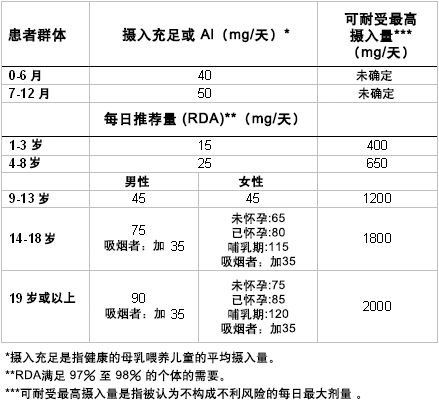 | 患者群体 | 摄入充足或 AI（mg/天）* | | 可耐受最高摄入量***（mg/天） |
|---|---|---|---|
| 0-6 月 | 40 | | 未确定 |
| 7-12 月 | 50 | | 未确定 |
| | 每日推荐量 (RDA)**（mg/天） | | |
| 1-3 岁 | 15 | | 400 |
| 4-8 岁 | 25 | | 650 |
| | 男性 | 女性 | |
| 9-13 岁 | 45 | 45 | 1200 |
| 14-18 岁 | 75 吸烟者：加 35 | 未怀孕:65 已怀孕:80 哺乳期:115 吸烟者：加35 | 1800 |
| 19 岁或以上 | 90 吸烟者：加 35 | 未怀孕:75 已怀孕:85 哺乳期:120 吸烟者：加35 | 2000 |

*摄入充足是指健康的母乳喂养儿童的平均摄入量。

**RDA满足 97% 至 98% 的个体的需要。

***可耐受最高摄入量是指被认为不构成不利风险的每日最大剂量 。